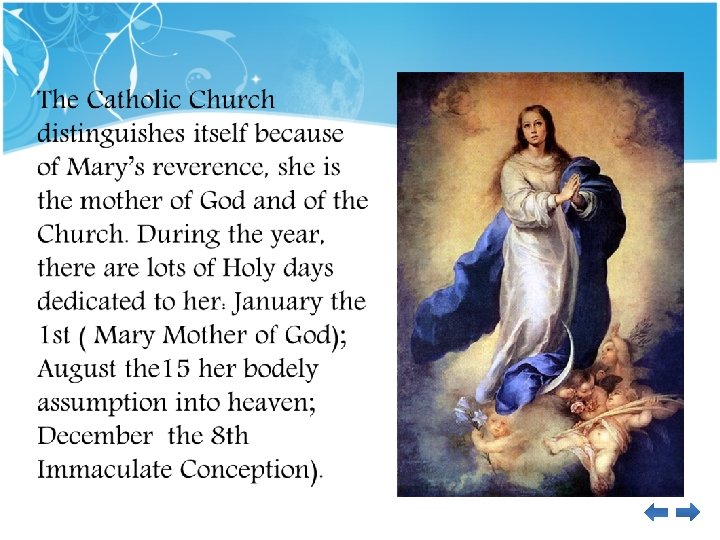 The Catholic Church distinguishes itself because of Mary's reverence, she is the mother of God and of the Church. During the year, there are lots of Holy days dedicated to her: January the 1st ( Mary Mother of God); August the15 her bodely assumption into heaven; December  the 8th Immaculate Conception).